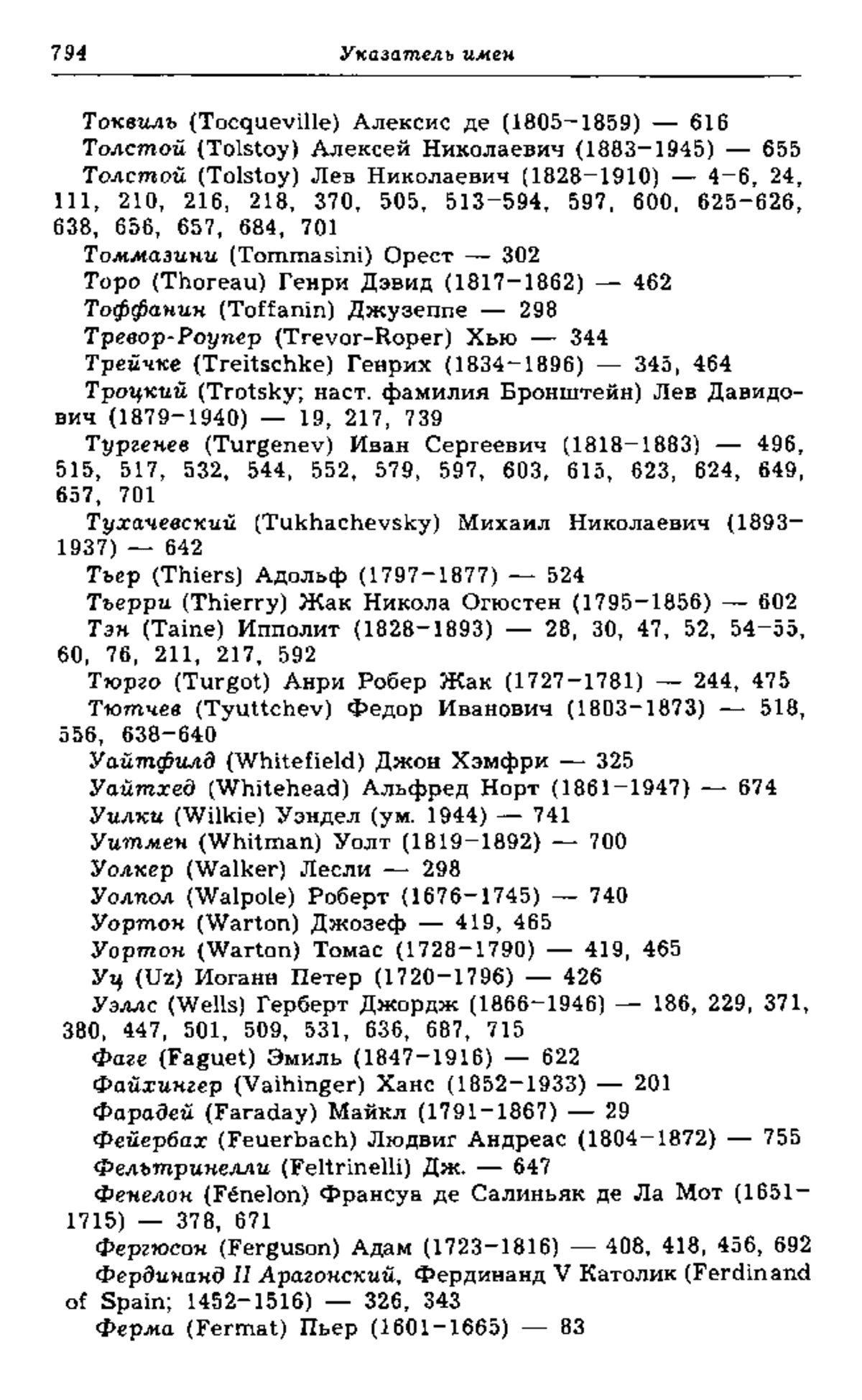 794 Указатель имен

Токвиль (Tocqueville) Алексис де (1805–1859) — 616

Толстой (Tolstoy) Алексей Николаевич (1883–1945) — 655

Толстой (Tolstoy) Лев Николаевич (1828–1910) — 4–6, 24, 111, 210, 216, 218, 370, 505, 513–594, 597, 600, 625–626, 638, 656, 657, 684, 701

Томмазини (Tommasini) Орест — 302

Торо (Thoreau) Генри Дэвид (1817–1862) — 462

Тоффанин (Toffanin) Джузеппе — 298

Тревор-Роупер (Trevor-Roper) Хью — 344

Трейчке (Treitschke) Генрих (1834–1896) — 345, 464

Троцкий (Trotsky; наст. фамилия Бронштейн) Лев Давидович (1879–1940) — 19, 217, 739

Тургенев (Turgenev) Иван Сергеевич (1818–1883) — 496, 515, 517, 532, 544, 552, 579, 597, 603, 615, 623, 624, 649, 657, 701

Тухачевский (Tukhachevsky) Михаил Николаевич (1893–1937) — 642

Тьер (Thiers) Адольф (1797–1877) — 524

Тьерри (Thierry) Жак Никола Огюстен (1795–1856) — 602

Тэн (Taine) Ипполит (1828–1893) — 28, 30, 47, 52, 54–55, 60, 76, 211, 217, 592

Тюрго (Turgot) Анри Робер Жак (1727–1781) — 244, 475

Тютчев (Tyuttchev) Федор Иванович (1803–1873) — 518, 556, 638–640

Уайтфилд (Whitefield) Джон Хэмфри — 325

Уайтхед (Whitehead) Альфред Норт (1861–1947) — 674

Уилки (Wilkie) Уэндел (ум. 1944) — 741

Уитмен (Whitman) Уолт (1819–1892) — 700

Уолкер (Walker) Лесли — 298

Уолпол (Walpole) Роберт (1676–1745) — 740

Уортон (Warton) Джозеф — 419, 465

Уортон (Warton) Томас (1728–1790) — 419, 465

Уц (Uz) Иоганн Петер (1720–1796) — 426

Уэллс (Wells) Герберт Джордж (1866–1946) — 186, 229, 371, 380, 447, 501, 509, 531, 636, 687, 715

Фаге (Faguet) Эмиль (1847–1916) — 622

Файхингер (Vaihinger) Ханс (1852–1933) — 201

Фарадей (Faraday) Майкл (1791–1867) — 29

Фейербах (Feuerbach) Людвиг Андреас (1804–1872) — 755

Фельтринелли (Feltrinelli) Дж. — 647

Фенелон (Fénelon) Франсуа де Салиньяк де Ла Мот (1651–1715) — 378, 671

Фергюсон (Ferguson) Адам (1723–1816) — 408, 418, 456, 692

Фердинанд II Арагонский, Фердинанд V Католик (Ferdinand of Spain; 1452–1516) — 326, 343

Ферма (Fermat) Пьер (1601–1665) — 83